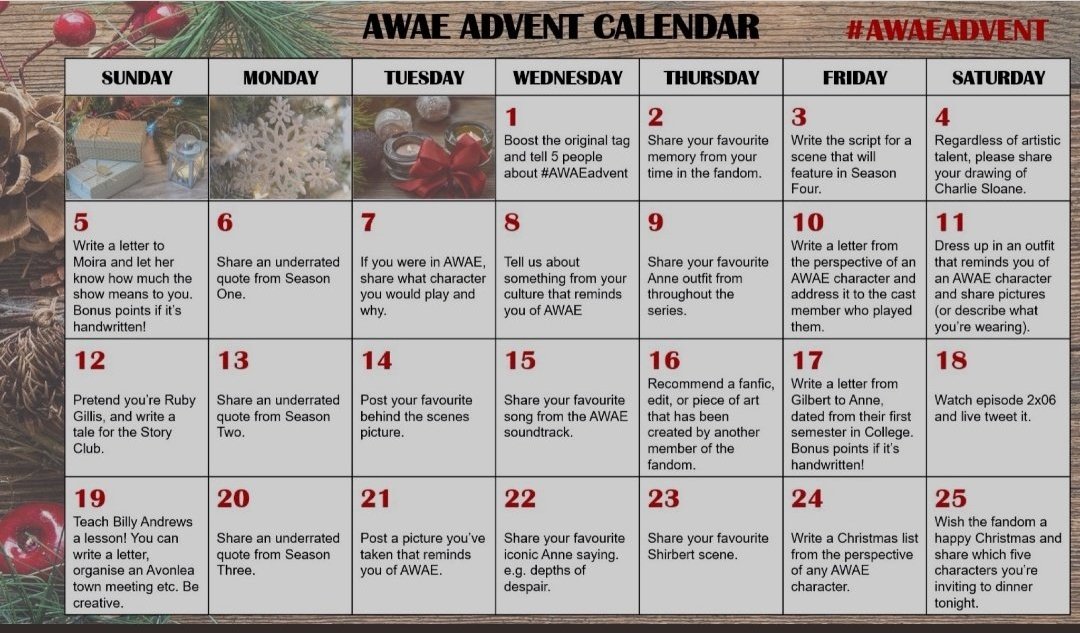 AWAE ADVENT CALENDAR

#AWAEADVENT

| SUNDAY | MONDAY | TUESDAY | WEDNESDAY | THURSDAY | FRIDAY | SATURDAY |
|---|---|---|---|---|---|---|
| | | | 1 Boost the original tag and tell 5 people about #AWAEadvent | 2 Share your favourite memory from your time in the fandom. | 3 Write the script for a scene that will feature in Season Four. | 4 Regardless of artistic talent, please share your drawing of Charlie Sloane. |
| 5 Write a letter to Moira and let her know how much the show means to you. Bonus points if it's handwritten! | 6 Share an underrated quote from Season One. | 7 If you were in AWAE, share what character you would play and why. | 8 Tell us about something from your culture that reminds you of AWAE | 9 Share your favourite Anne outfit from throughout the series. | 10 Write a letter from the perspective of an AWAE character and address it to the cast member who played them. | 11 Dress up in an outfit that reminds you of an AWAE character and share pictures (or describe what you're wearing). |
| 12 Pretend you're Ruby Gillis, and write a tale for the Story Club. | 13 Share an underrated quote from Season Two. | 14 Post your favourite behind the scenes picture. | 15 Share your favourite song from the AWAE soundtrack. | 16 Recommend a fanfic, edit, or piece of art that has been created by another member of the fandom. | 17 Write a letter from Gilbert to Anne, dated from their first semester in College. Bonus points if it's handwritten! | 18 Watch episode 2x06 and live tweet it. |
| 19 Teach Billy Andrews a lesson! You can write a letter, organise an Avonlea town meeting etc. Be creative. | 20 Share an underrated quote from Season Three. | 21 Post a picture you've taken that reminds you of AWAE. | 22 Share your favourite iconic Anne saying. e.g. depths of despair. | 23 Share your favourite Shirbert scene. | 24 Write a Christmas list from the perspective of any AWAE character. | 25 Wish the fandom a happy Christmas and share which five characters you're inviting to dinner tonight. |